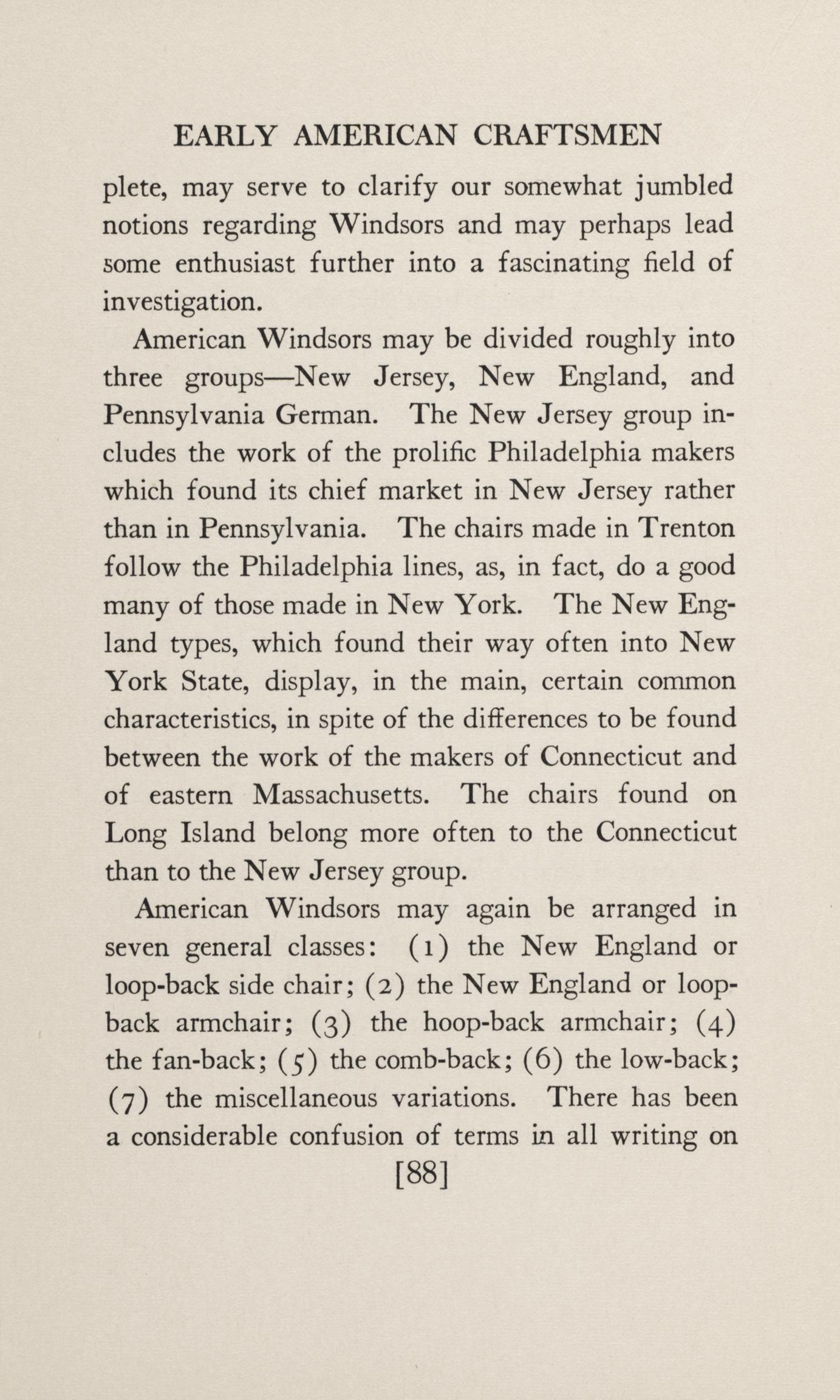 EARLY AMERICAN CRAFTSMEN

plete, may serve to clarify our somewhat jumbled notions regarding Windsors and may perhaps lead some enthusiast further into a fascinating field of investigation.

American Windsors may be divided roughly into three groups—New Jersey, New England, and Pennsylvania German. The New Jersey group includes the work of the prolific Philadelphia makers which found its chief market in New Jersey rather than in Pennsylvania. The chairs made in Trenton follow the Philadelphia lines, as, in fact, do a good many of those made in New York. The New England types, which found their way often into New York State, display, in the main, certain common characteristics, in spite of the differences to be found between the work of the makers of Connecticut and of eastern Massachusetts. The chairs found on Long Island belong more often to the Connecticut than to the New Jersey group.

American Windsors may again be arranged in seven general classes: (1) the New England or loop-back side chair; (2) the New England or loop-back armchair; (3) the hoop-back armchair; (4) the fan-back; (5) the comb-back; (6) the low-back; (7) the miscellaneous variations. There has been a considerable confusion of terms in all writing on

[88]